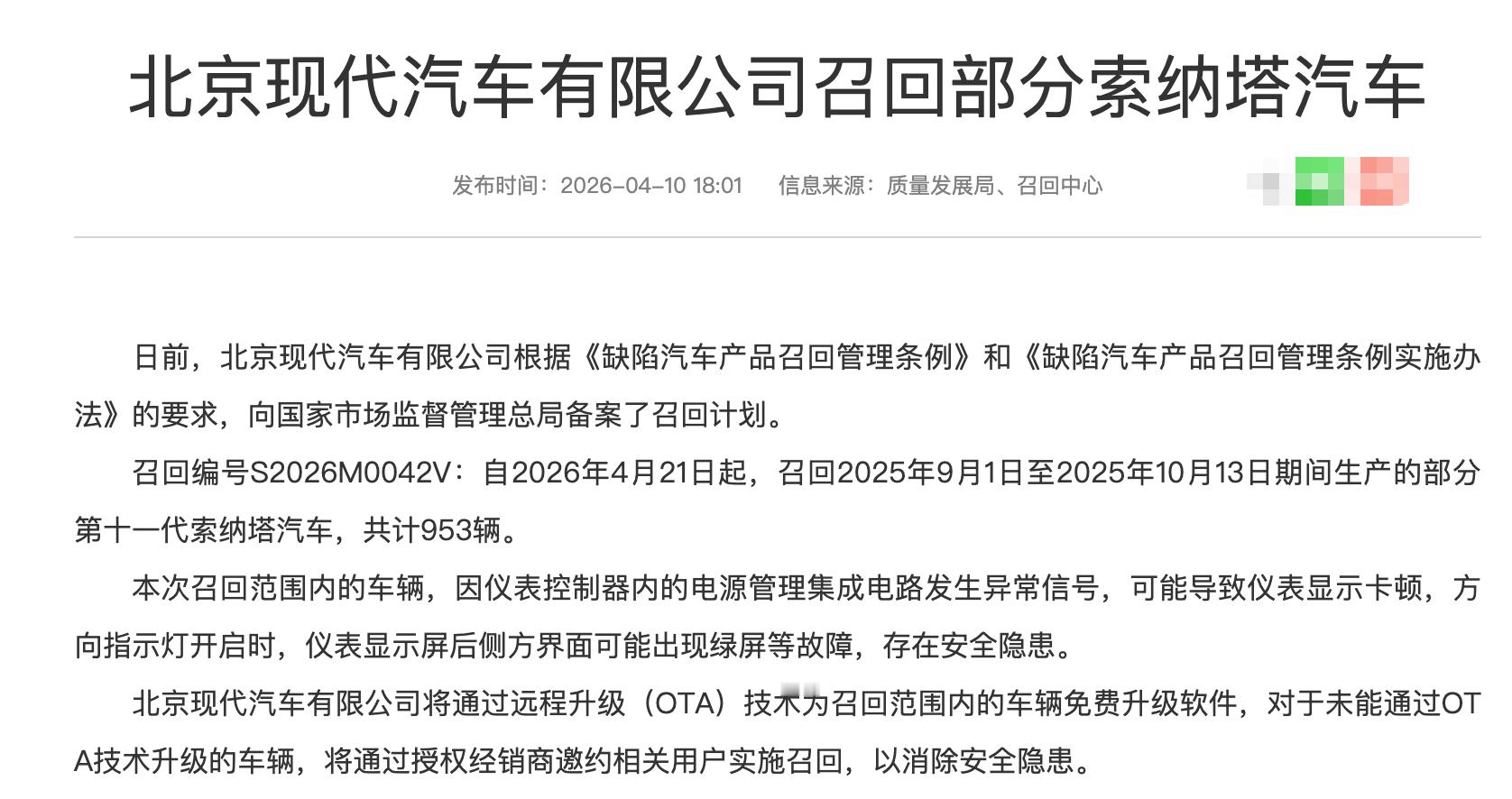 北京现代汽车有限公司召回部分索纳塔汽车

发布时间：2026-04-10 18:01　　信息来源：质量发展局、召回中心

日前，北京现代汽车有限公司根据《缺陷汽车产品召回管理条例》和《缺陷汽车产品召回管理条例实施办法》的要求，向国家市场监督管理总局备案了召回计划。

召回编号S2026M0042V：自2026年4月21日起，召回2025年9月1日至2025年10月13日期间生产的部分第十一代索纳塔汽车，共计953辆。

本次召回范围内的车辆，因仪表控制器内的电源管理集成电路发生异常信号，可能导致仪表显示卡顿，方向指示灯开启时，仪表显示屏后侧方界面可能出现绿屏等故障，存在安全隐患。

北京现代汽车有限公司将通过远程升级（OTA）技术为召回范围内的车辆免费升级软件，对于未能通过OTA技术升级的车辆，将通过授权经销商邀约相关用户实施召回，以消除安全隐患。